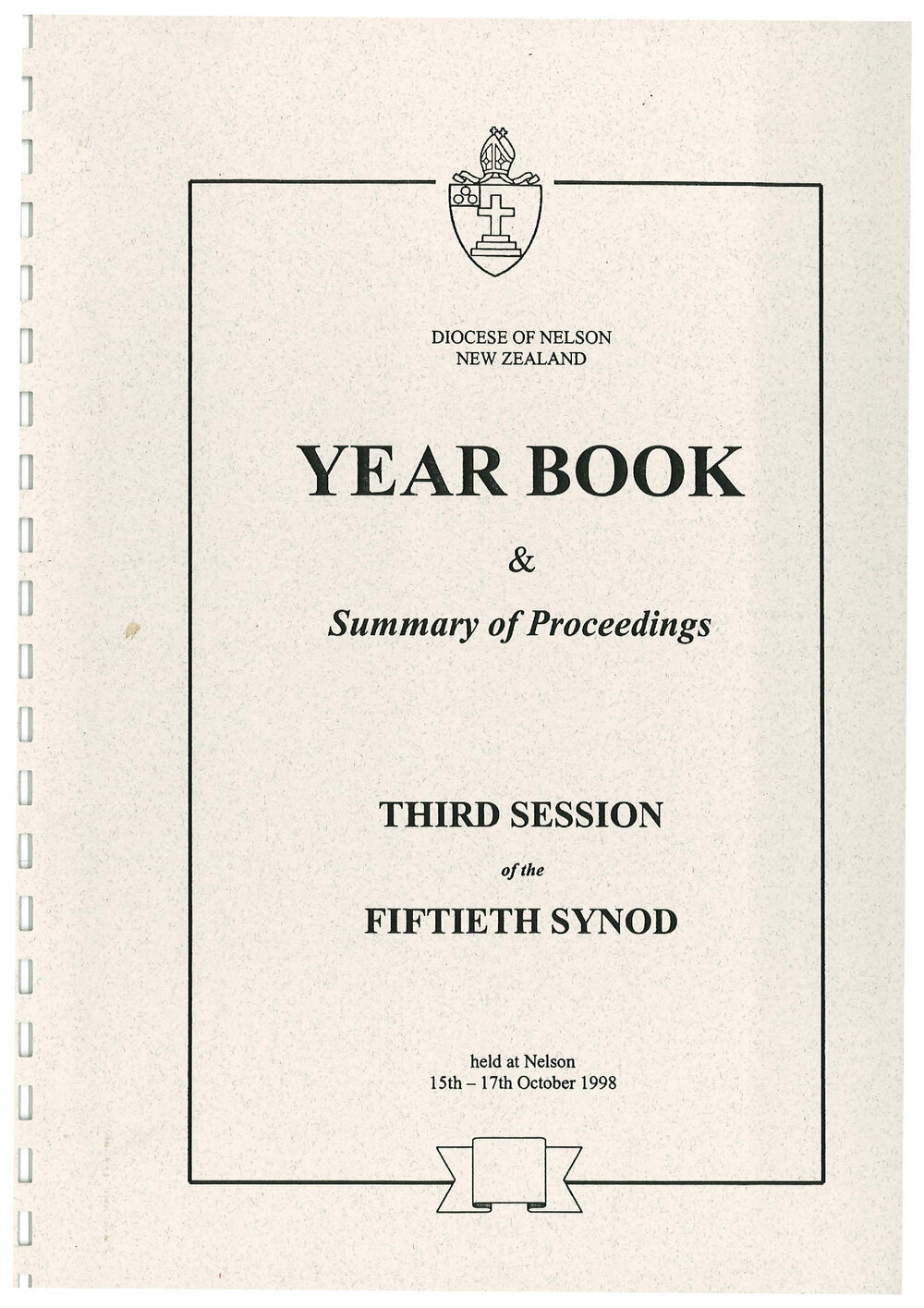 DIOCESE OF NELSON
NEW ZEALAND

YEAR BOOK

&

Summary of Proceedings

THIRD SESSION

of the

FIFTIETH SYNOD

held at Nelson
15th – 17th October 1998